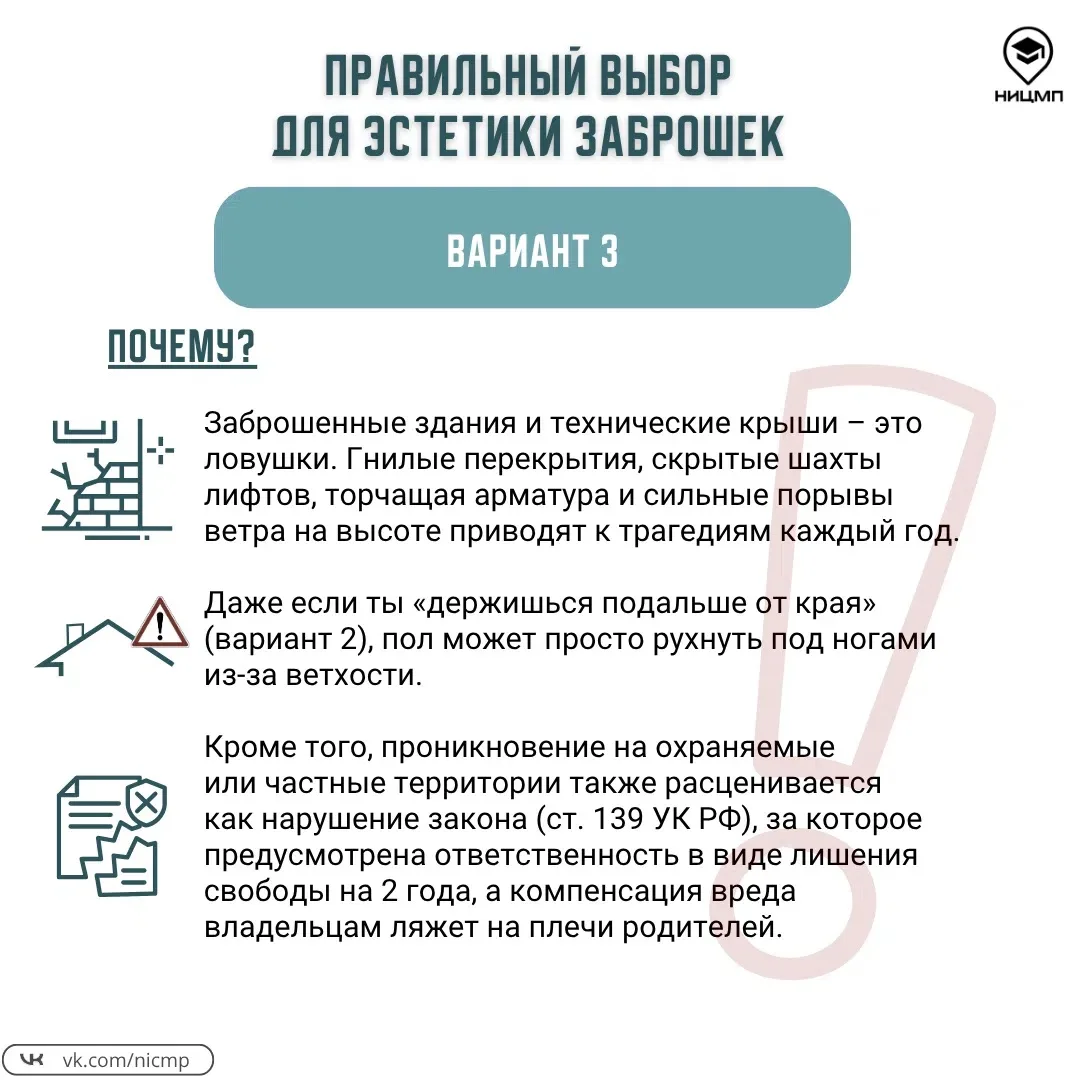 НИЦМП

ПРАВИЛЬНЫЙ ВЫБОР ДЛЯ ЭСТЕТИКИ ЗАБРОШЕК

ВАРИАНТ 3

ПОЧЕМУ?

Заброшенные здания и технические крыши – это ловушки. Гнилые перекрытия, скрытые шахты лифтов, торчащая арматура и сильные порывы ветра на высоте приводят к трагедиям каждый год.

Даже если ты «держишься подальше от края» (вариант 2), пол может просто рухнуть под ногами из-за ветхости.

Кроме того, проникновение на охраняемые или частные территории также расценивается как нарушение закона (ст. 139 УК РФ), за которое предусмотрена ответственность в виде лишения свободы на 2 года, а компенсация вреда владельцам ляжет на плечи родителей.

vk.com/nicmp